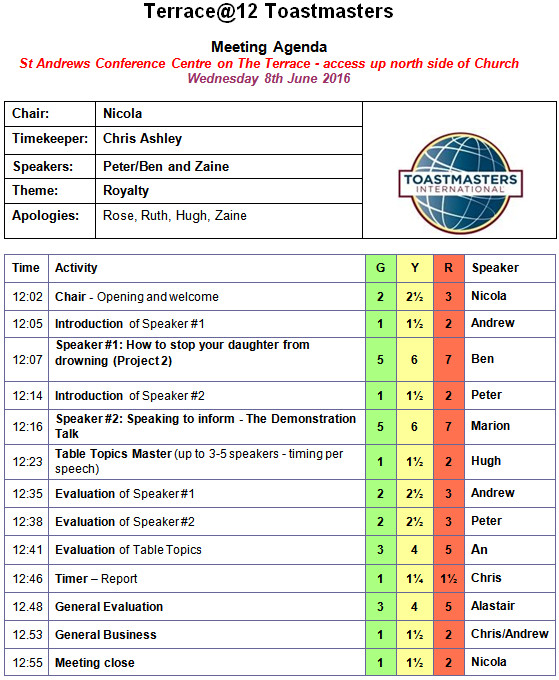 Terrace@12 Toastmasters

Meeting Agenda
St Andrews Conference Centre on The Terrace - access up north side of Church
Wednesday 8th June 2016

| Chair: | Nicola |
|---|---|
| Timekeeper: | Chris Ashley |
| Speakers: | Peter/Ben and Zaine |
| Theme: | Royalty |
| Apologies: | Rose, Ruth, Hugh, Zaine |

TOASTMASTERS INTERNATIONAL

| Time | Activity | G | Y | R | Speaker |
|---|---|---|---|---|---|
| 12:02 | Chair - Opening and welcome | 2 | 2½ | 3 | Nicola |
| 12:05 | Introduction of Speaker #1 | 1 | 1½ | 2 | Andrew |
| 12:07 | Speaker #1: How to stop your daughter from drowning (Project 2) | 5 | 6 | 7 | Ben |
| 12:14 | Introduction of Speaker #2 | 1 | 1½ | 2 | Peter |
| 12:16 | Speaker #2: Speaking to inform - The Demonstration Talk | 5 | 6 | 7 | Marion |
| 12:23 | Table Topics Master (up to 3-5 speakers - timing per speech) | 1 | 1½ | 2 | Hugh |
| 12:35 | Evaluation of Speaker #1 | 2 | 2½ | 3 | Andrew |
| 12:38 | Evaluation of Speaker #2 | 2 | 2½ | 3 | Peter |
| 12:41 | Evaluation of Table Topics | 3 | 4 | 5 | An |
| 12:46 | Timer – Report | 1 | 1¼ | 1½ | Chris |
| 12.48 | General Evaluation | 3 | 4 | 5 | Alastair |
| 12.53 | General Business | 1 | 1½ | 2 | Chris/Andrew |
| 12:55 | Meeting close | 1 | 1½ | 2 | Nicola |